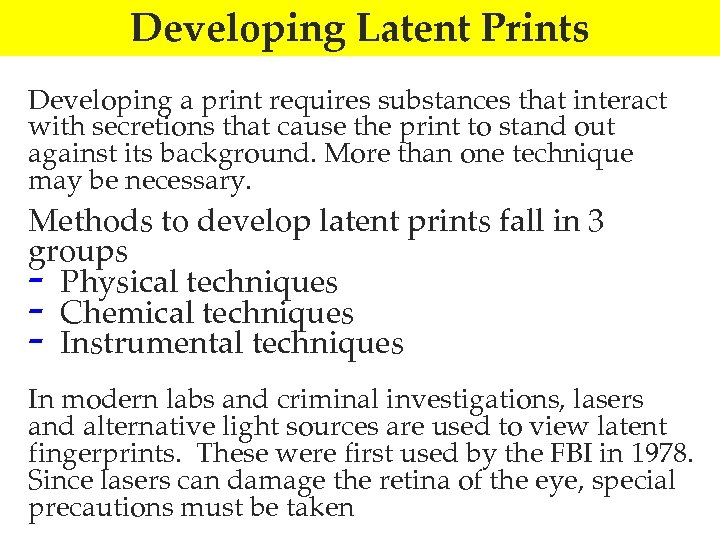 Developing Latent Prints

Developing a print requires substances that interact with secretions that cause the print to stand out against its background. More than one technique may be necessary.

Methods to develop latent prints fall in 3 groups
- Physical techniques
- Chemical techniques
- Instrumental techniques

In modern labs and criminal investigations, lasers and alternative light sources are used to view latent fingerprints. These were first used by the FBI in 1978. Since lasers can damage the retina of the eye, special precautions must be taken